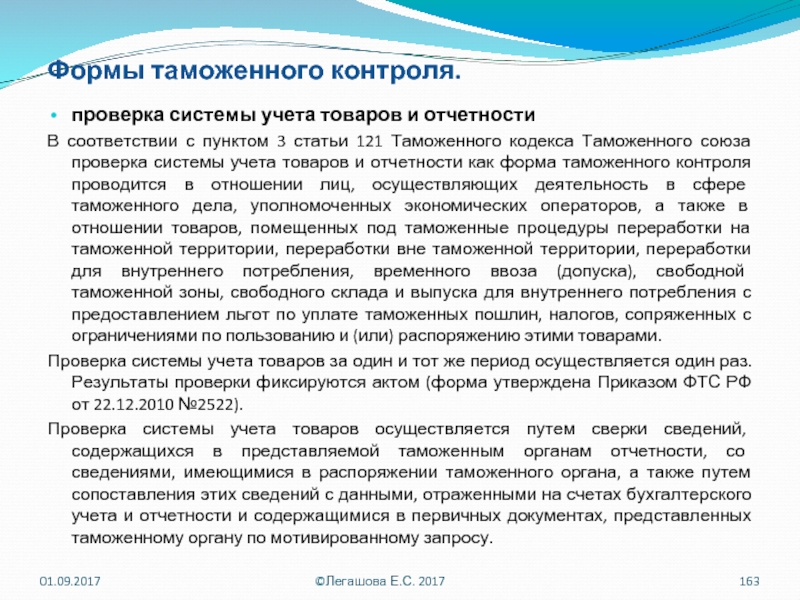 Формы таможенного контроля.

• проверка системы учета товаров и отчетности

В соответствии с пунктом 3 статьи 121 Таможенного кодекса Таможенного союза проверка системы учета товаров и отчетности как форма таможенного контроля проводится в отношении лиц, осуществляющих деятельность в сфере таможенного дела, уполномоченных экономических операторов, а также в отношении товаров, помещенных под таможенные процедуры переработки на таможенной территории, переработки вне таможенной территории, переработки для внутреннего потребления, временного ввоза (допуска), свободной таможенной зоны, свободного склада и выпуска для внутреннего потребления с предоставлением льгот по уплате таможенных пошлин, налогов, сопряженных с ограничениями по пользованию и (или) распоряжению этими товарами.

Проверка системы учета товаров за один и тот же период осуществляется один раз. Результаты проверки фиксируются актом (форма утверждена Приказом ФТС РФ от 22.12.2010 №2522).

Проверка системы учета товаров осуществляется путем сверки сведений, содержащихся в представляемой таможенным органам отчетности, со сведениями, имеющимися в распоряжении таможенного органа, а также путем сопоставления этих сведений с данными, отраженными на счетах бухгалтерского учета и отчетности и содержащимися в первичных документах, представленных таможенному органу по мотивированному запросу.

01.09.2017

©Легашова Е.С. 2017

163